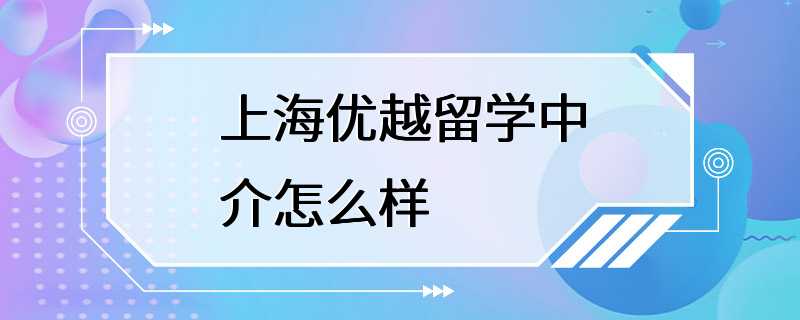 上海优越留学中介怎么样